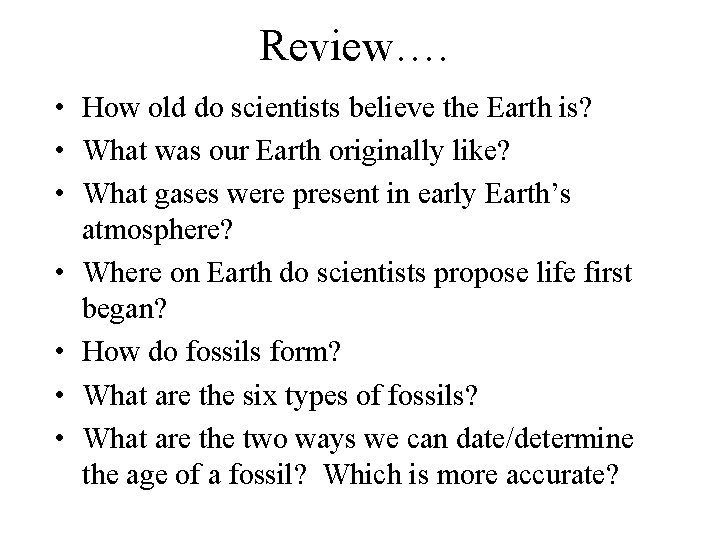 Review….

• How old do scientists believe the Earth is?
• What was our Earth originally like?
• What gases were present in early Earth's atmosphere?
• Where on Earth do scientists propose life first began?
• How do fossils form?
• What are the six types of fossils?
• What are the two ways we can date/determine the age of a fossil? Which is more accurate?